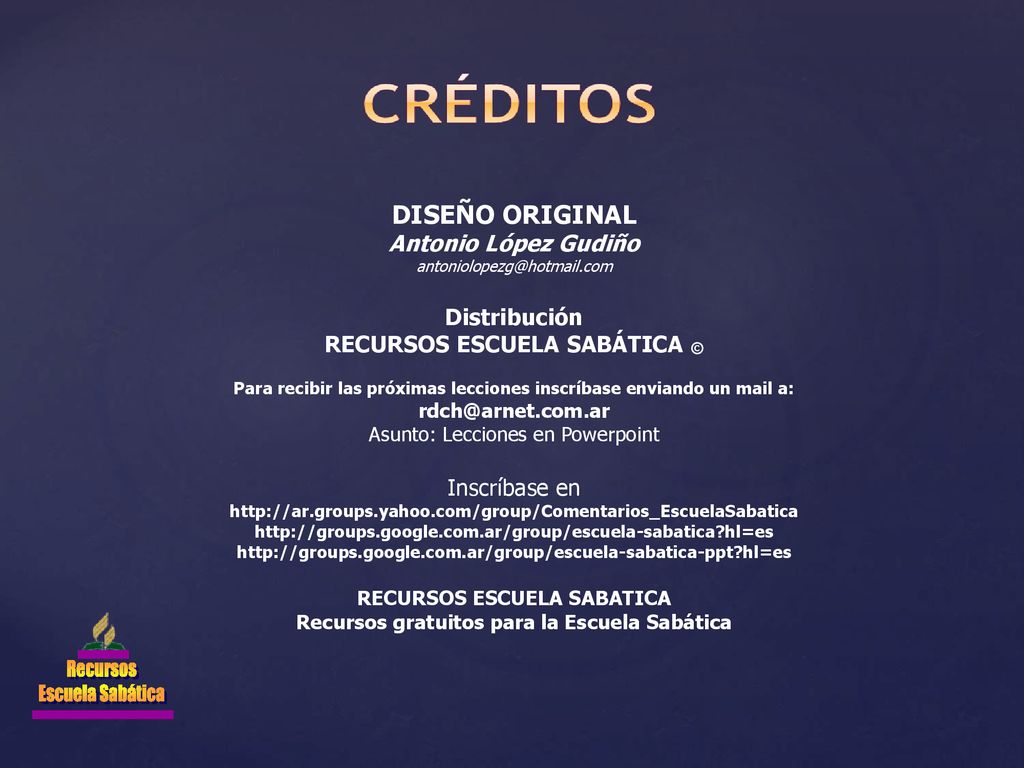 CRÉDITOS

DISEÑO ORIGINAL
Antonio López Gudiño
antoniolopezg@hotmail.com

Distribución
RECURSOS ESCUELA SABÁTICA ©

Para recibir las próximas lecciones inscríbase enviando un mail a:
rdch@arnet.com.ar
Asunto: Lecciones en Powerpoint

Inscríbase en
http://ar.groups.yahoo.com/group/Comentarios_EscuelaSabatica
http://groups.google.com.ar/group/escuela-sabatica?hl=es
http://groups.google.com.ar/group/escuela-sabatica-ppt?hl=es

RECURSOS ESCUELA SABATICA
Recursos gratuitos para la Escuela Sabática

Recursos
Escuela Sabática